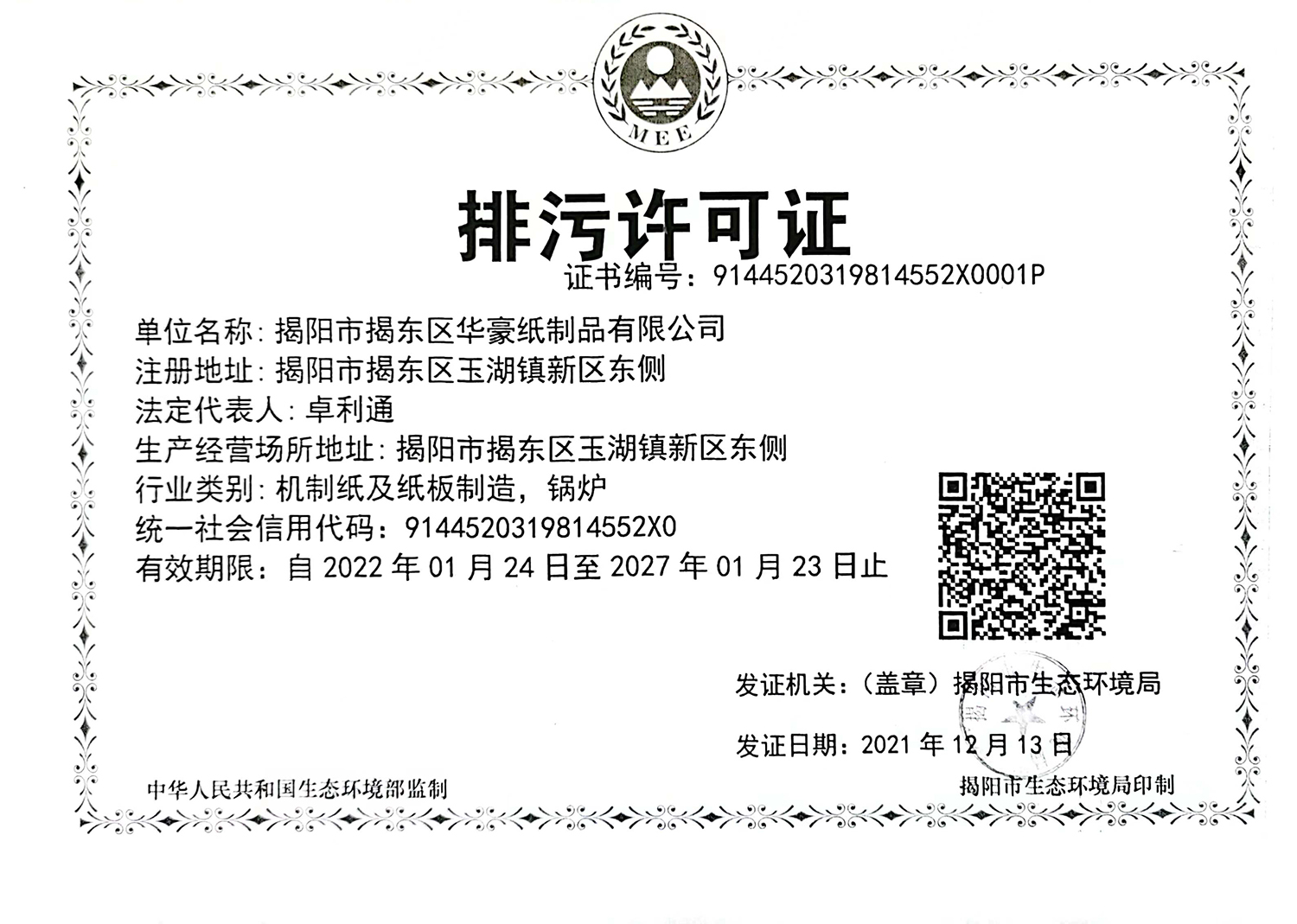 MEE

排污许可证

证书编号：9144520319814552X0001P

单位名称：揭阳市揭东区华豪纸制品有限公司
注册地址：揭阳市揭东区玉湖镇新区东侧
法定代表人：卓利通
生产经营场所地址：揭阳市揭东区玉湖镇新区东侧
行业类别：机制纸及纸板制造，锅炉
统一社会信用代码：9144520319814552X0
有效期限：自 2022 年 01 月 24 日至 2027 年 01 月 23 日止

发证机关：（盖章）揭阳市生态环境局

发证日期：2021 年 12 月 13 日

中华人民共和国生态环境部监制

揭阳市生态环境局印制